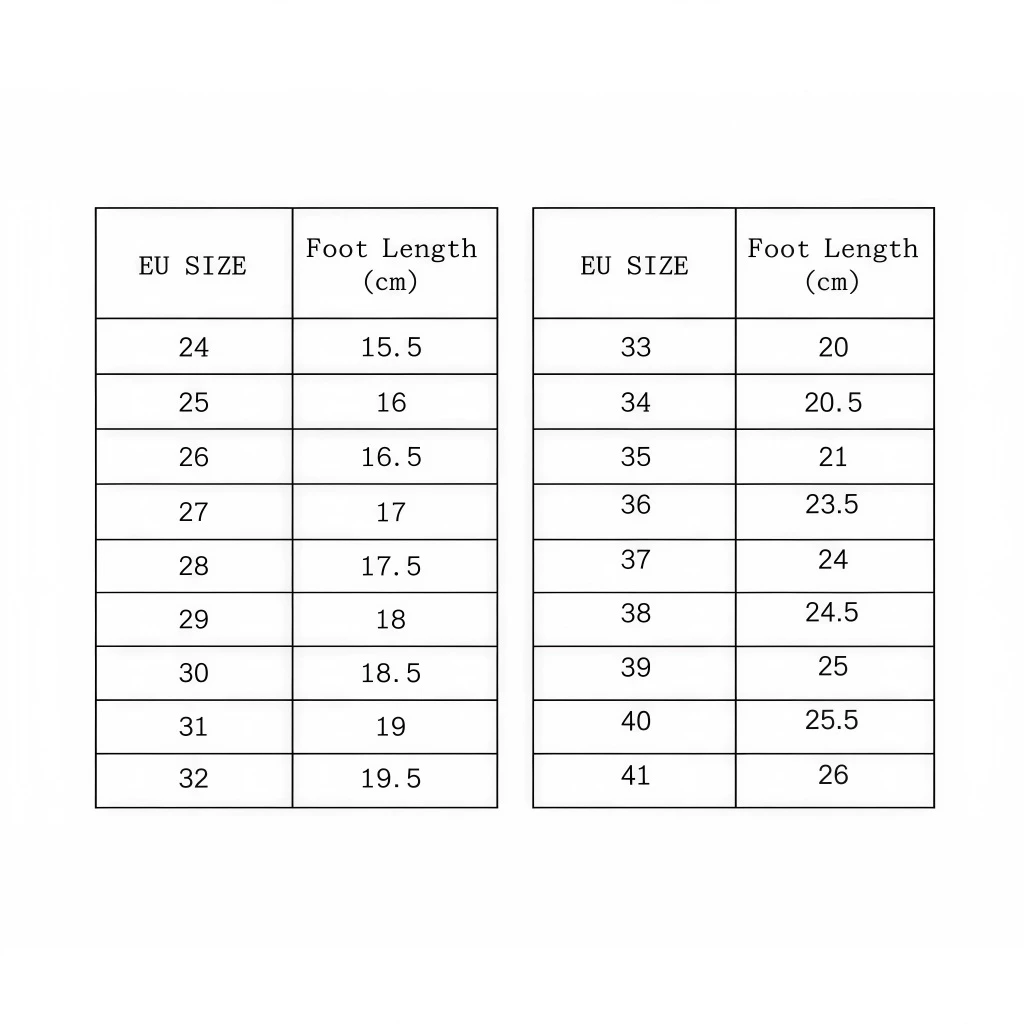 | EU SIZE | Foot Length (cm) |
|---|---|
| 24 | 15.5 |
| 25 | 16 |
| 26 | 16.5 |
| 27 | 17 |
| 28 | 17.5 |
| 29 | 18 |
| 30 | 18.5 |
| 31 | 19 |
| 32 | 19.5 |

| EU SIZE | Foot Length (cm) |
|---|---|
| 33 | 20 |
| 34 | 20.5 |
| 35 | 21 |
| 36 | 23.5 |
| 37 | 24 |
| 38 | 24.5 |
| 39 | 25 |
| 40 | 25.5 |
| 41 | 26 |